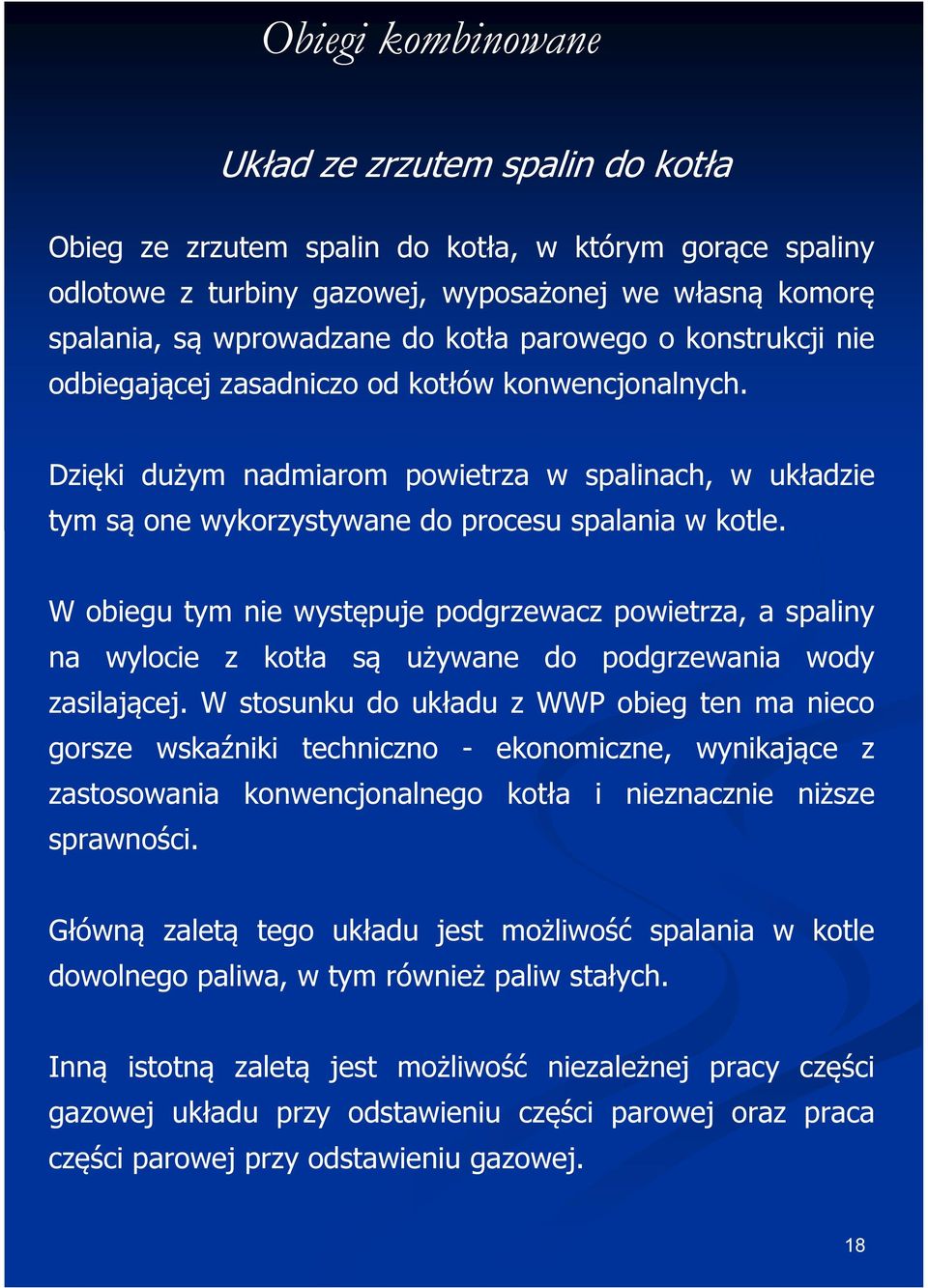 Obiegi kombinowane

Układ ze zrzutem spalin do kotła

Obieg ze zrzutem spalin do kotła, w którym gorące spaliny odlotowe z turbiny gazowej, wyposażonej we własną komorę spalania, są wprowadzane do kotła parowego o konstrukcji nie odbiegającej zasadniczo od kotłów konwencjonalnych.

Dzięki dużym nadmiarom powietrza w spalinach, w układzie tym są one wykorzystywane do procesu spalania w kotle.

W obiegu tym nie występuje podgrzewacz powietrza, a spaliny na wylocie z kotła są używane do podgrzewania wody zasilającej. W stosunku do układu z WWP obieg ten ma nieco gorsze wskaźniki techniczno - ekonomiczne, wynikające z zastosowania konwencjonalnego kotła i nieznacznie niższe sprawności.

Główną zaletą tego układu jest możliwość spalania w kotle dowolnego paliwa, w tym również paliw stałych.

Inną istotną zaletą jest możliwość niezależnej pracy części gazowej układu przy odstawieniu części parowej oraz praca części parowej przy odstawieniu gazowej.

18